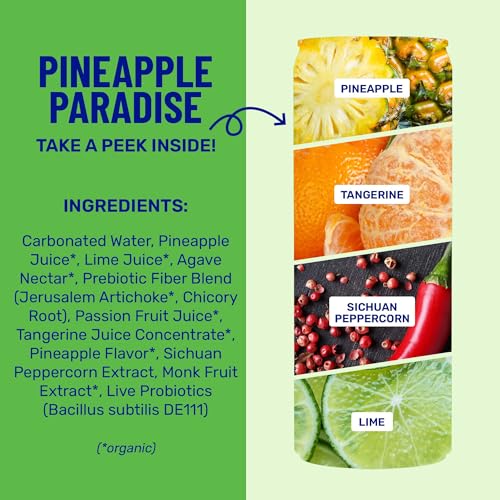 PINEAPPLE PARADISE

TAKE A PEEK INSIDE!

INGREDIENTS:

Carbonated Water, Pineapple Juice*, Lime Juice*, Agave Nectar*, Prebiotic Fiber Blend (Jerusalem Artichoke*, Chicory Root), Passion Fruit Juice*, Tangerine Juice Concentrate*, Pineapple Flavor*, Sichuan Peppercorn Extract, Monk Fruit Extract*, Live Probiotics (Bacillus subtilis DE111)

(*organic)

PINEAPPLE

TANGERINE

SICHUAN PEPPERCORN

LIME